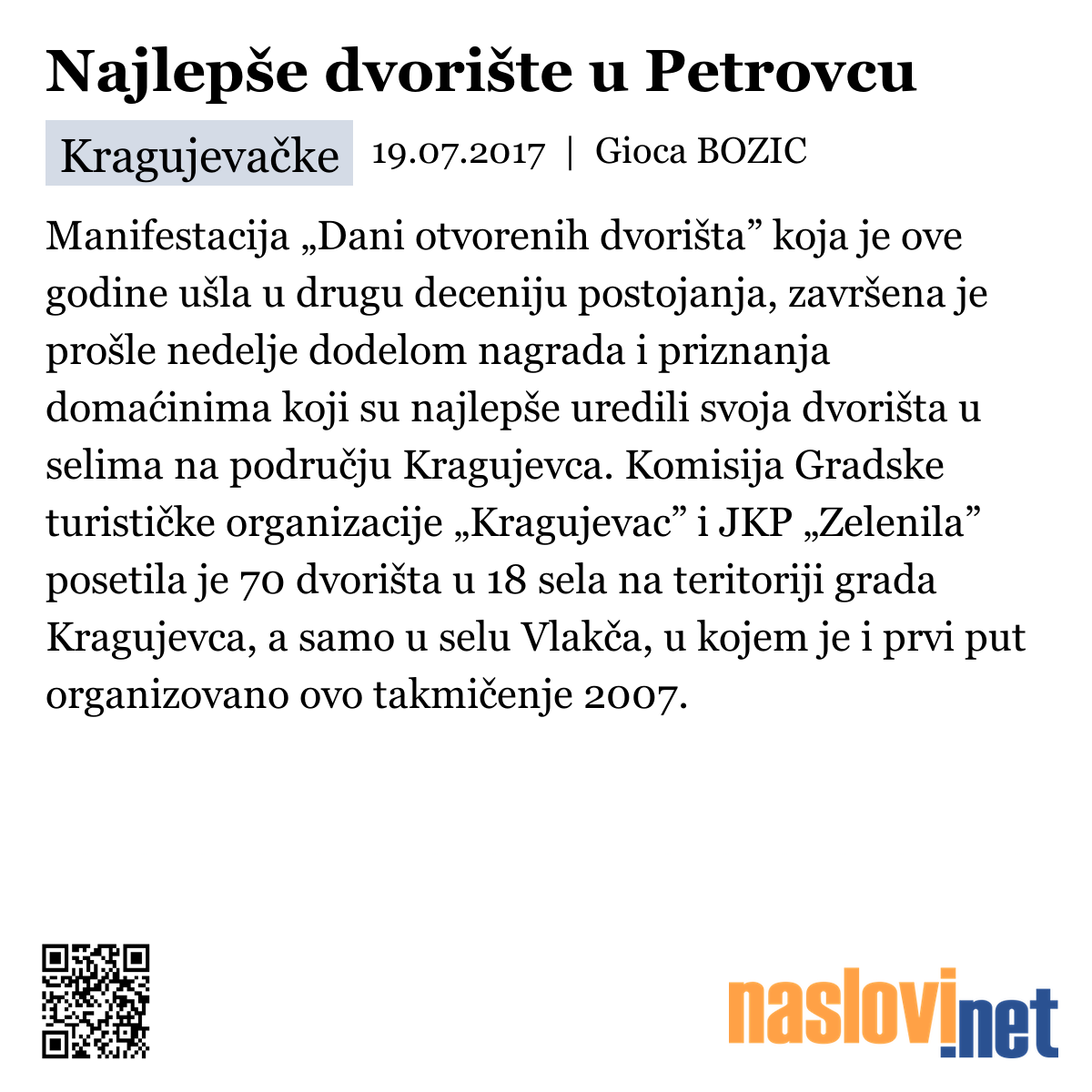 Najlepše dvorište u Petrovcu

Kragujevačke 19.07.2017 | Gioca BOZIC

Manifestacija „Dani otvorenih dvorišta” koja je ove godine ušla u drugu deceniju postojanja, završena je prošle nedelje dodelom nagrada i priznanja domaćinima koji su najlepše uredili svoja dvorišta u selima na području Kragujevca. Komisija Gradske turističke organizacije „Kragujevac” i JKP „Zelenila” posetila je 70 dvorišta u 18 sela na teritoriji grada Kragujevca, a samo u selu Vlakča, u kojem je i prvi put organizovano ovo takmičenje 2007.

naslovi.net